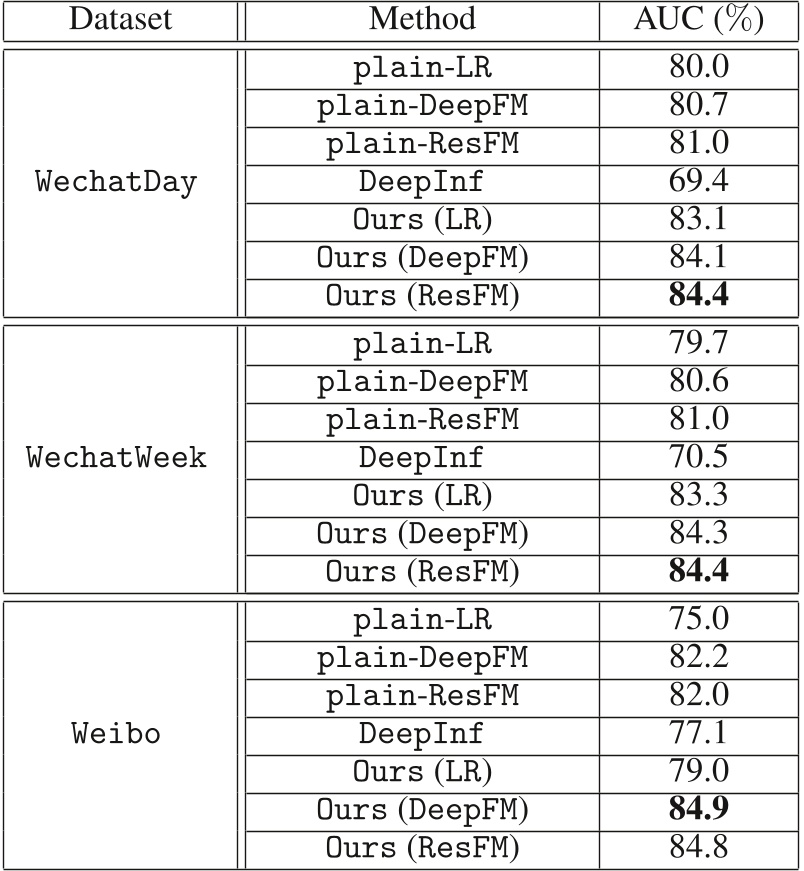 | Dataset | Method | AUC (%) |
|---|---|---|
| WechatDay | plain-LR | 80.0 |
| | plain-DeepFM | 80.7 |
| | plain-ResFM | 81.0 |
| | DeepInf | 69.4 |
| | Ours (LR) | 83.1 |
| | Ours (DeepFM) | 84.1 |
| | Ours (ResFM) | **84.4** |
| WechatWeek | plain-LR | 79.7 |
| | plain-DeepFM | 80.6 |
| | plain-ResFM | 81.0 |
| | DeepInf | 70.5 |
| | Ours (LR) | 83.3 |
| | Ours (DeepFM) | 84.3 |
| | Ours (ResFM) | **84.4** |
| Weibo | plain-LR | 75.0 |
| | plain-DeepFM | 82.2 |
| | plain-ResFM | 82.0 |
| | DeepInf | 77.1 |
| | Ours (LR) | 79.0 |
| | Ours (DeepFM) | **84.9** |
| | Ours (ResFM) | 84.8 |